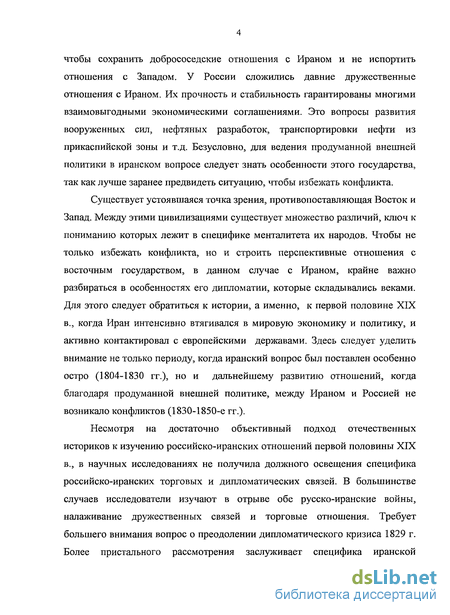 4

чтобы сохранить добрососедские отношения с Ираном и не испортить отношения с Западом. У России сложились давние дружественные отношения с Ираном. Их прочность и стабильность гарантированы многими взаимовыгодными экономическими соглашениями. Это вопросы развития вооруженных сил, нефтяных разработок, транспортировки нефти из прикаспийской зоны и т.д. Безусловно, для ведения продуманной внешней политики в иранском вопросе следует знать особенности этого государства, так как лучше заранее предвидеть ситуацию, чтобы избежать конфликта.

Существует устоявшаяся точка зрения, противопоставляющая Восток и Запад. Между этими цивилизациями существует множество различий, ключ к пониманию которых лежит в специфике менталитета их народов. Чтобы не только избежать конфликта, но и строить перспективные отношения с восточным государством, в данном случае с Ираном, крайне важно разбираться в особенностях его дипломатии, которые складывались веками. Для этого следует обратиться к истории, а именно, к первой половине XIX в., когда Иран интенсивно втягивался в мировую экономику и политику, и активно контактировал с европейскими державами. Здесь следует уделить внимание не только периоду, когда иранский вопрос был поставлен особенно остро (1804-1830 гг.), но и дальнейшему развитию отношений, когда благодаря продуманной внешней политике, между Ираном и Россией не возникало конфликтов (1830-1850-е гг.).

Несмотря на достаточно объективный подход отечественных историков к изучению российско-иранских отношений первой половины XIX в., в научных исследованиях не получила должного освещения специфика российско-иранских торговых и дипломатических связей. В большинстве случаев исследователи изучают в отрыве обе русско-иранские войны, налаживание дружественных связей и торговые отношения. Требует большего внимания вопрос о преодолении дипломатического кризиса 1829 г. Более пристального рассмотрения заслуживает специфика иранской

dsLib.net
библиотека диссертаций